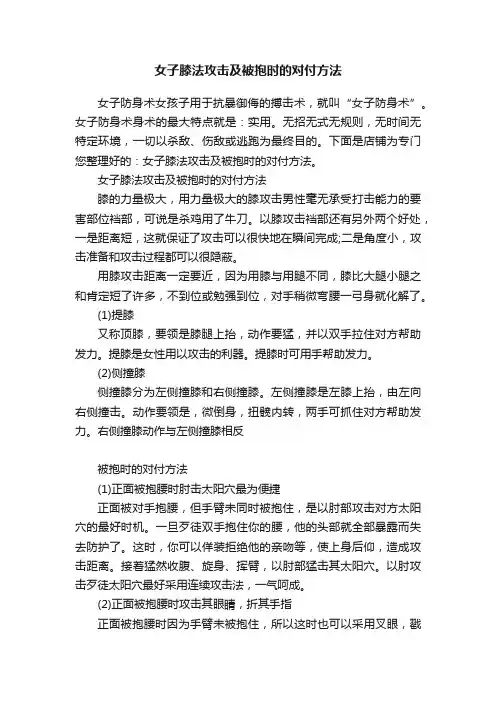 女子膝法攻击及被抱时的对付方法

女子防身术女孩子用于抗暴御侮的搏击术，就叫“女子防身术”。女子防身术身术的最大特点就是：实用。无招无式无规则，无时间无特定环境，一切以杀敌、伤敌或逃跑为最终目的。下面是店铺为专门您整理好的：女子膝法攻击及被抱时的对付方法。

女子膝法攻击及被抱时的对付方法

膝的力量极大，用力量极大的膝攻击男性毫无承受打击能力的要害部位裆部，可说是杀鸡用了牛刀。以膝攻击裆部还有另外两个好处，一是距离短，这就保证了攻击可以很快地在瞬间完成;二是角度小，攻击准备和攻击过程都可以很隐蔽。

用膝攻击距离一定要近，因为用膝与用腿不同，膝比大腿小腿之和肯定短了许多，不到位或勉强到位，对手稍微弯腰一弓身就化解了。

(1)提膝

又称顶膝，要领是膝腿上抬，动作要猛，并以双手拉住对方帮助发力。提膝是女性用以攻击的利器。提膝时可用手帮助发力。

(2)侧撞膝

侧撞膝分为左侧撞膝和右侧撞膝。左侧撞膝是左膝上抬，由左向右侧撞击。动作要领是，微倒身，扭髋内转，两手可抓住对方帮助发力。右侧撞膝动作与左侧撞膝相反

被抱时的对付方法

(1)正面被抱腰时肘击太阳穴最为便捷

正面被对手抱腰，但手臂未同时被抱住，是以肘部攻击对方太阳穴的最好时机。一旦歹徒双手抱住你的腰，他的头部就全部暴露而失去防护了。这时，你可以佯装拒绝他的亲吻等，使上身后仰，造成攻击距离。接着猛然收腹、旋身、挥臂，以肘部猛击其太阳穴。以肘攻击歹徒太阳穴最好采用连续攻击法，一气呵成。

(2)正面被抱腰时攻击其眼睛，折其手指

正面被抱腰时因为手臂未被抱住，所以这时也可以采用叉眼，戳